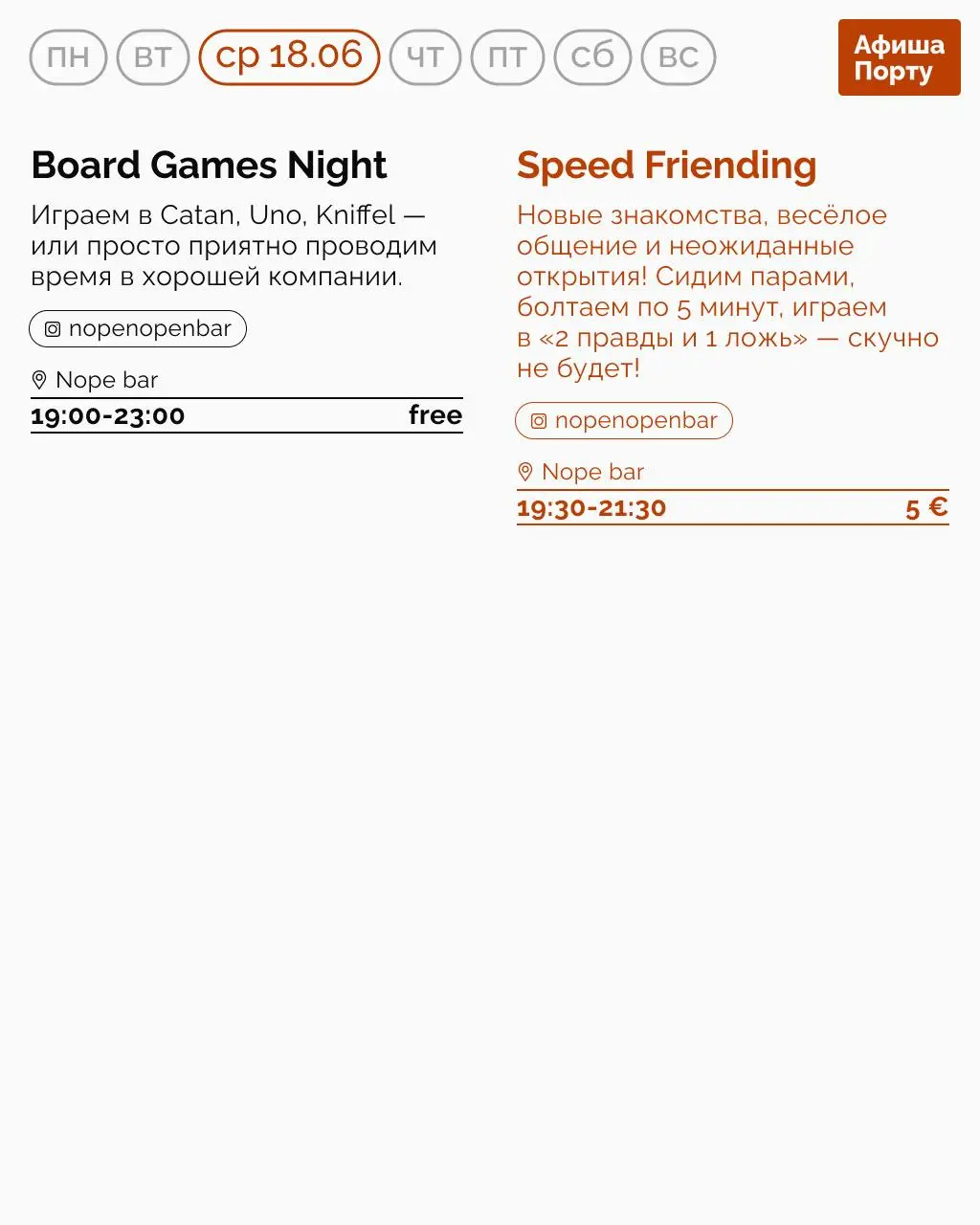 пн вт ср 18.06 чт пт сб вс

Афиша
Порту

Board Games Night

Играем в Catan, Uno, Kniffel — или просто приятно проводим время в хорошей компании.

nopenopenbar

Nope bar

19:00-23:00 free

Speed Friending

Новые знакомства, весёлое общение и неожиданные открытия! Сидим парами, болтаем по 5 минут, играем в «2 правды и 1 ложь» — скучно не будет!

nopenopenbar

Nope bar

19:30-21:30 5 €